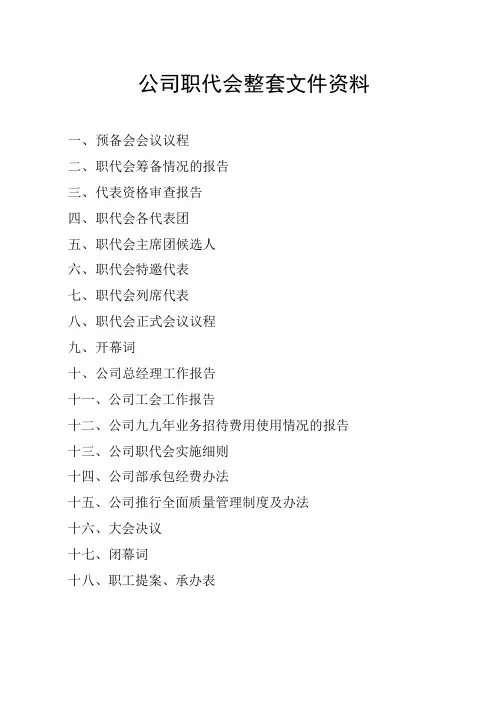 公司职代会整套文件资料

一、预备会会议议程
二、职代会筹备情况的报告
三、代表资格审查报告
四、职代会各代表团
五、职代会主席团候选人
六、职代会特邀代表
七、职代会列席代表
八、职代会正式会议议程
九、开幕词
十、公司总经理工作报告
十一、公司工会工作报告
十二、公司九九年业务招待费用使用情况的报告
十三、公司职代会实施细则
十四、公司部承包经费办法
十五、公司推行全面质量管理制度及办法
十六、大会决议
十七、闭幕词
十八、职工提案、承办表